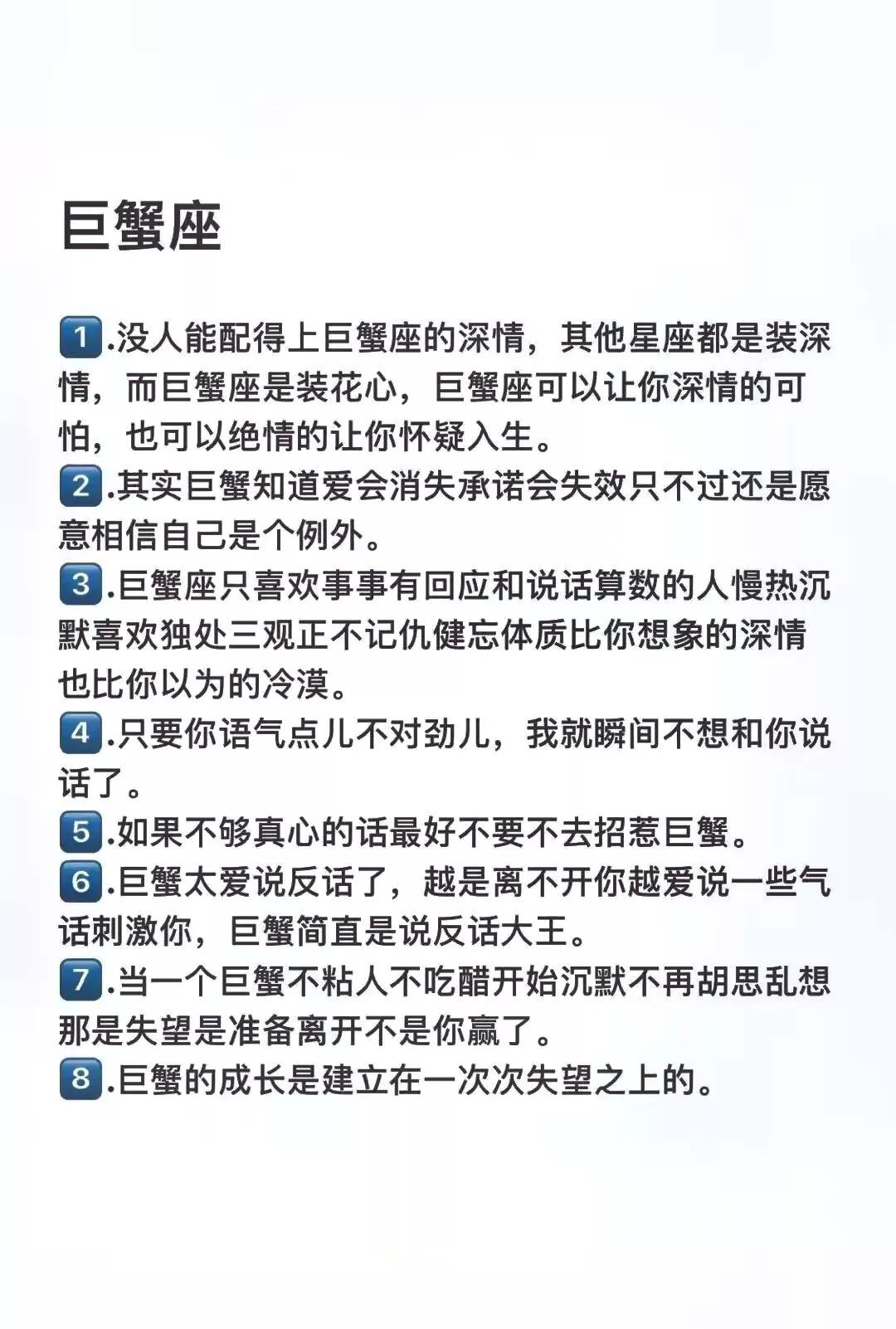 巨蟹座

1.没人能配得上巨蟹座的深情，其他星座都是装深情，而巨蟹座是装花心，巨蟹座可以让你深情的可怕，也可以绝情的让你怀疑入生。
2.其实巨蟹知道爱会消失承诺会失效只不过还是愿意相信自己是个例外。
3.巨蟹座只喜欢事事有回应和说话算数的人慢热沉默喜欢独处三观正不记仇健忘体质比你想象的深情也比你以为的冷漠。
4.只要你语气点儿不对劲儿，我就瞬间不想和你说话了。
5.如果不够真心的话最好不要不去招惹巨蟹。
6.巨蟹太爱说反话了，越是离不开你越爱说一些气话刺激你，巨蟹简直是说反话大王。
7.当一个巨蟹不粘人不吃醋开始沉默不再胡思乱想那是失望是准备离开不是你赢了。
8.巨蟹的成长是建立在一次次失望之上的。